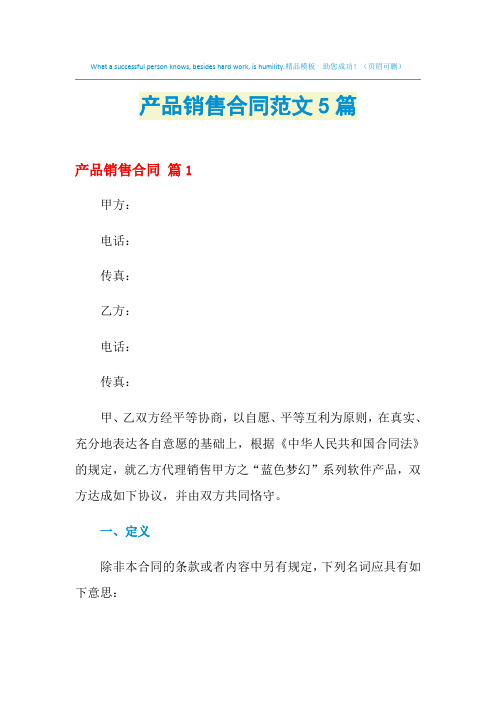 What a successful person knows, besides hard work, is humility.精品模板　助您成功！（页眉可删）

产品销售合同范文5篇

产品销售合同 篇1

甲方：

电话：

传真：

乙方：

电话：

传真：

甲、乙双方经平等协商，以自愿、平等互利为原则，在真实、充分地表达各自意愿的基础上，根据《中华人民共和国合同法》的规定，就乙方代理销售甲方之“蓝色梦幻”系列软件产品，双方达成如下协议，并由双方共同恪守。

一、定义

除非本合同的条款或者内容中另有规定，下列名词应具有如下意思：